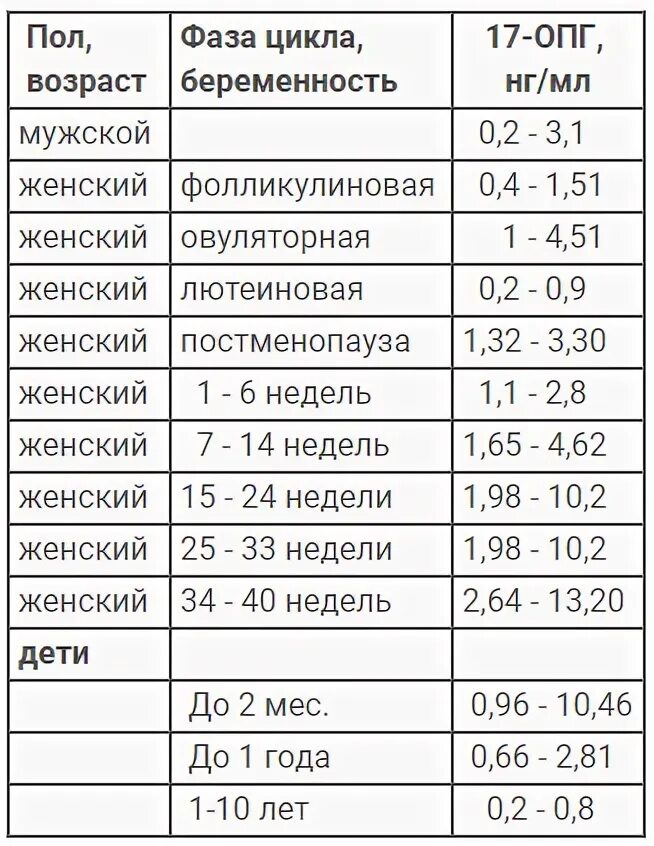 | Пол, возраст | Фаза цикла, беременность | 17-ОПГ, нг/мл |
|---|---|---|
| мужской | | 0,2 - 3,1 |
| женский | фолликулиновая | 0,4 - 1,51 |
| женский | овуляторная | 1 - 4,51 |
| женский | лютеиновая | 0,2 - 0,9 |
| женский | постменопауза | 1,32 - 3,30 |
| женский | 1 - 6 недель | 1,1 - 2,8 |
| женский | 7 - 14 недель | 1,65 - 4,62 |
| женский | 15 - 24 недели | 1,98 - 10,2 |
| женский | 25 - 33 недели | 1,98 - 10,2 |
| женский | 34 - 40 недель | 2,64 - 13,20 |
| дети | | |
| | До 2 мес. | 0,96 - 10,46 |
| | До 1 года | 0,66 - 2,81 |
| | 1-10 лет | 0,2 - 0,8 |